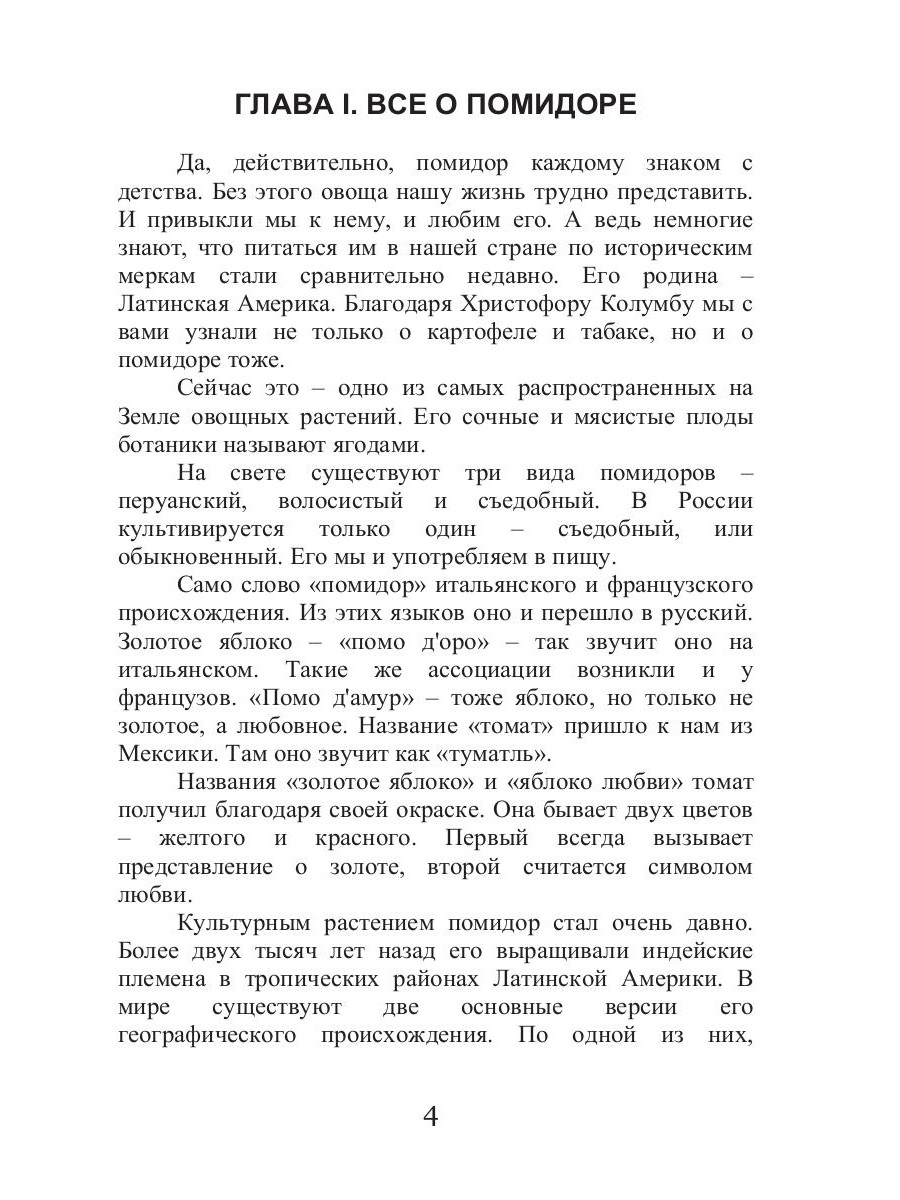 ГЛАВА I. ВСЕ О ПОМИДОРЕ

Да, действительно, помидор каждому знаком с детства. Без этого овоща нашу жизнь трудно представить. И привыкли мы к нему, и любим его. А ведь немногие знают, что питаться им в нашей стране по историческим меркам стали сравнительно недавно. Его родина – Латинская Америка. Благодаря Христофору Колумбу мы с вами узнали не только о картофеле и табаке, но и о помидоре тоже.

Сейчас это – одно из самых распространенных на Земле овощных растений. Его сочные и мясистые плоды ботаники называют ягодами.

На свете существуют три вида помидоров – перуанский, волосистый и съедобный. В России культивируется только один – съедобный, или обыкновенный. Его мы и употребляем в пищу.

Само слово «помидор» итальянского и французского происхождения. Из этих языков оно и перешло в русский. Золотое яблоко – «помо д'оро» – так звучит оно на итальянском. Такие же ассоциации возникли и у французов. «Помо д'амур» – тоже яблоко, но только не золотое, а любовное. Название «томат» пришло к нам из Мексики. Там оно звучит как «туматль».

Названия «золотое яблоко» и «яблоко любви» томат получил благодаря своей окраске. Она бывает двух цветов – желтого и красного. Первый всегда вызывает представление о золоте, второй считается символом любви.

Культурным растением помидор стал очень давно. Более двух тысяч лет назад его выращивали индейские племена в тропических районах Латинской Америки. В мире существуют две основные версии его географического происхождения. По одной из них,

4